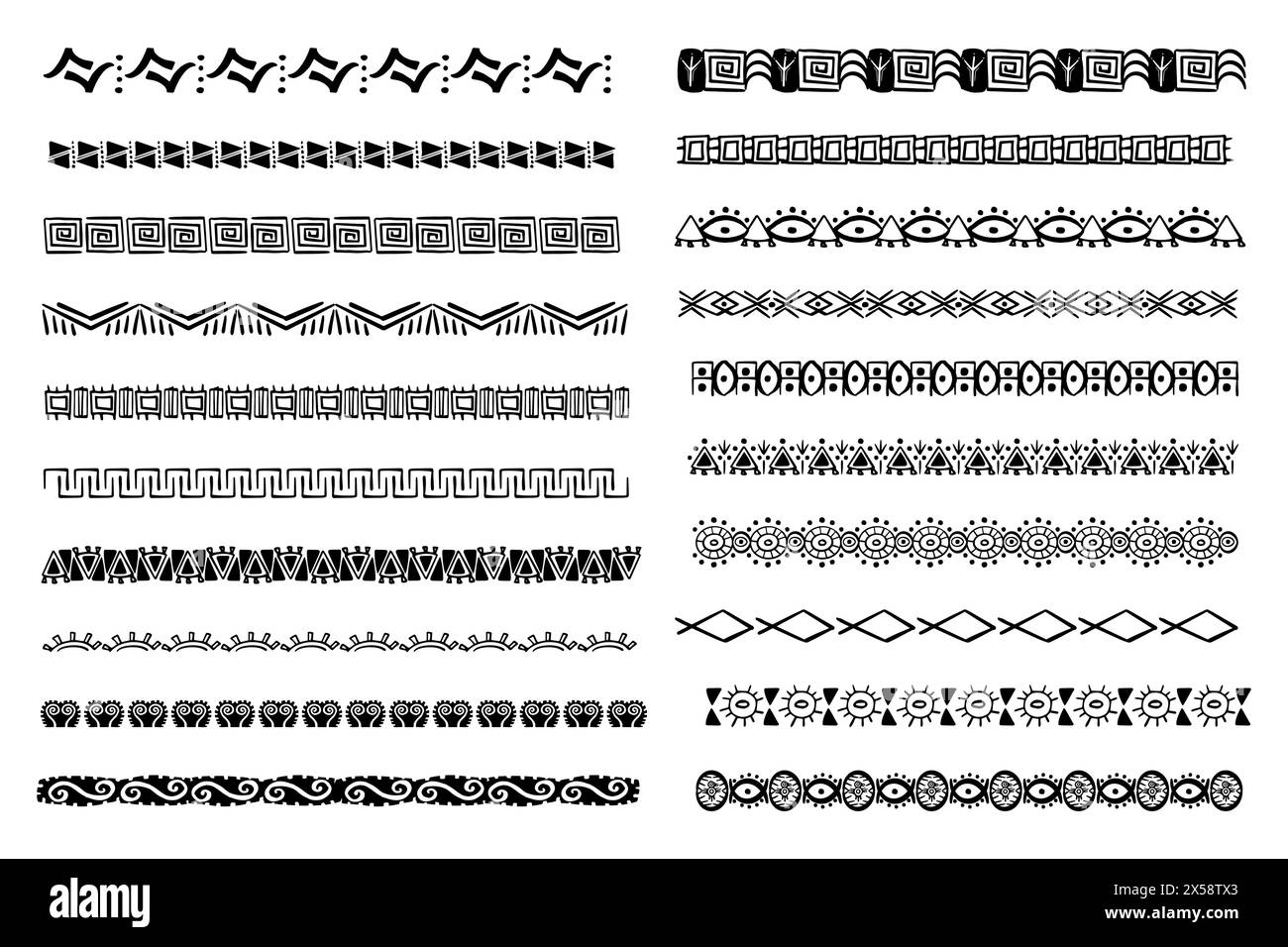 alamy

Image ID: 2X58TX3
www.alamy.com